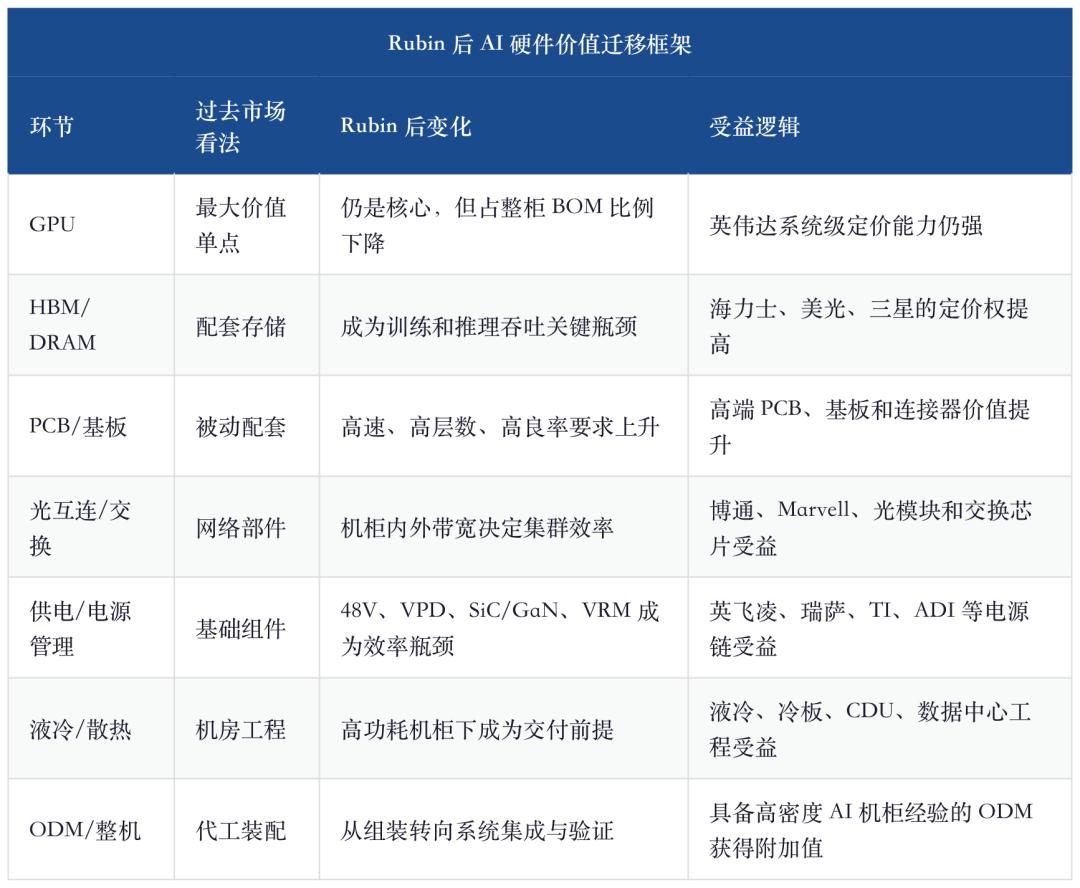 Rubin 后 AI 硬件价值迁移框架

| 环节 | 过去市场看法 | Rubin 后变化 | 受益逻辑 |
|---|---|---|---|
| GPU | 最大价值单点 | 仍是核心，但占整柜 BOM 比例下降 | 英伟达系统级定价能力仍强 |
| HBM/DRAM | 配套存储 | 成为训练和推理吞吐关键瓶颈 | 海力士、美光、三星的定价权提高 |
| PCB/基板 | 被动配套 | 高速、高层数、高良率要求上升 | 高端 PCB、基板和连接器价值提升 |
| 光互连/交换 | 网络部件 | 机柜内外带宽决定集群效率 | 博通、Marvell、光模块和交换芯片受益 |
| 供电/电源管理 | 基础组件 | 48V、VPD、SiC/GaN、VRM 成为效率瓶颈 | 英飞凌、瑞萨、TI、ADI 等电源链受益 |
| 液冷/散热 | 机房工程 | 高功耗机柜下成为交付前提 | 液冷、冷板、CDU、数据中心工程受益 |
| ODM/整机 | 代工装配 | 从组装转向系统集成与验证 | 具备高密度 AI 机柜经验的 ODM 获得附加值 |